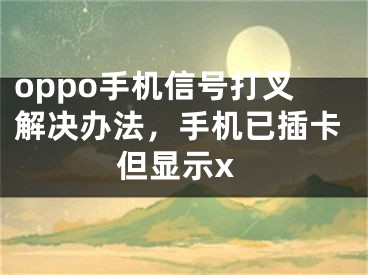 oppo手机信号打叉解决办法，手机已插卡但显示x